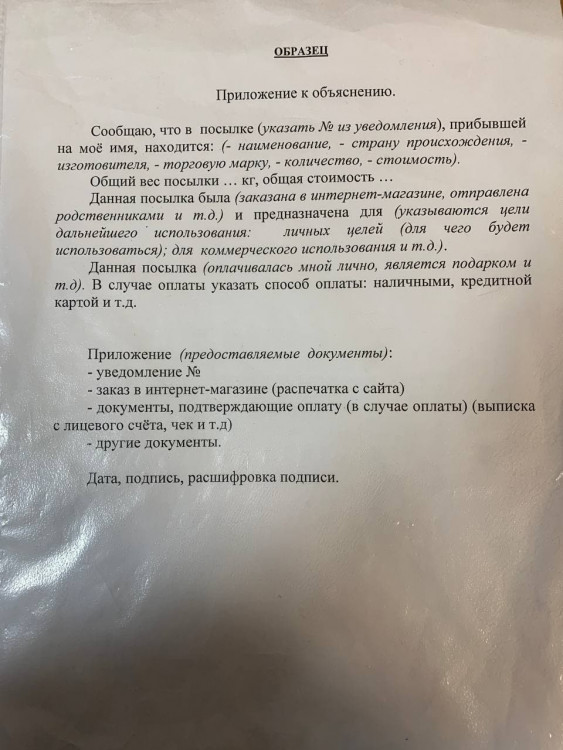 ОБРАЗЕЦ

Приложение к объяснению.

Сообщаю, что в посылке (указать № из уведомления), прибывшей на моё имя, находится: (- наименование, - страну происхождения, - изготовителя, - торговую марку, - количество, - стоимость).

Общий вес посылки … кг, общая стоимость …

Данная посылка была (заказана в интернет-магазине, отправлена родственниками и т.д.) и предназначена для (указываются цели дальнейшего использования: личных целей (для чего будет использоваться); для коммерческого использования и т.д.).

Данная посылка (оплачивалась мной лично, является подарком и т.д). В случае оплаты указать способ оплаты: наличными, кредитной картой и т.д.

Приложение (предоставляемые документы):
- уведомление №
- заказ в интернет-магазине (распечатка с сайта)
- документы, подтверждающие оплату (в случае оплаты) (выписка с лицевого счёта, чек и т.д)
- другие документы.

Дата, подпись, расшифровка подписи.